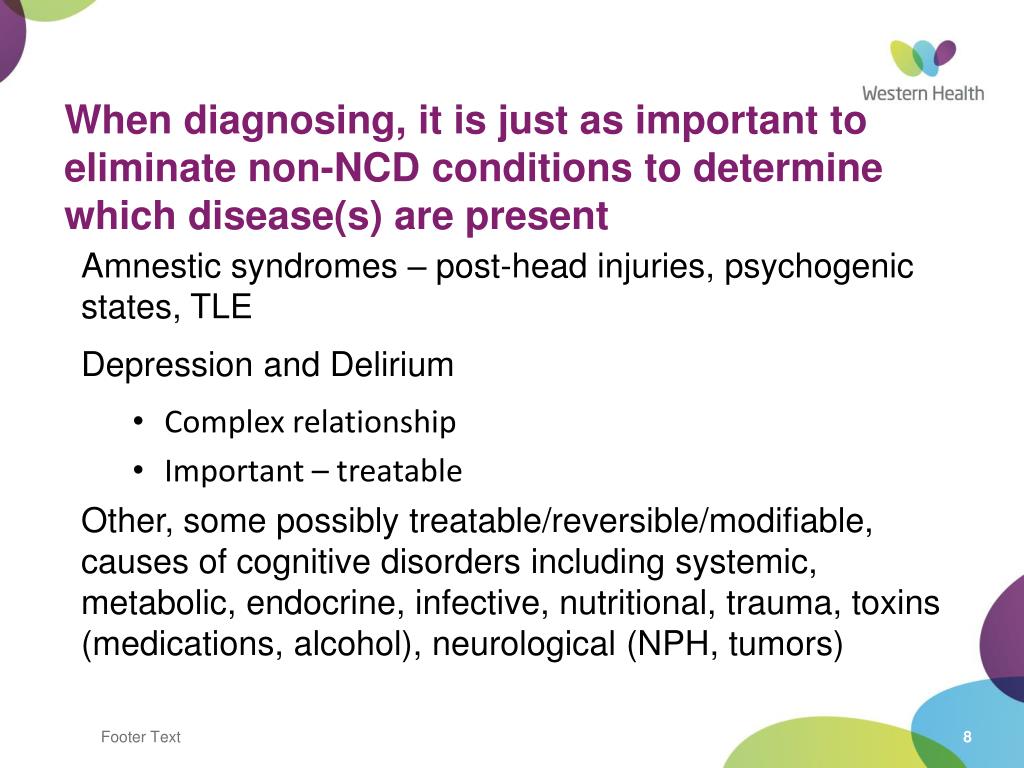 Western Health

When diagnosing, it is just as important to eliminate non-NCD conditions to determine which disease(s) are present

Amnestic syndromes – post-head injuries, psychogenic states, TLE

Depression and Delirium

• Complex relationship
• Important – treatable

Other, some possibly treatable/reversible/modifiable, causes of cognitive disorders including systemic, metabolic, endocrine, infective, nutritional, trauma, toxins (medications, alcohol), neurological (NPH, tumors)

Footer Text

8